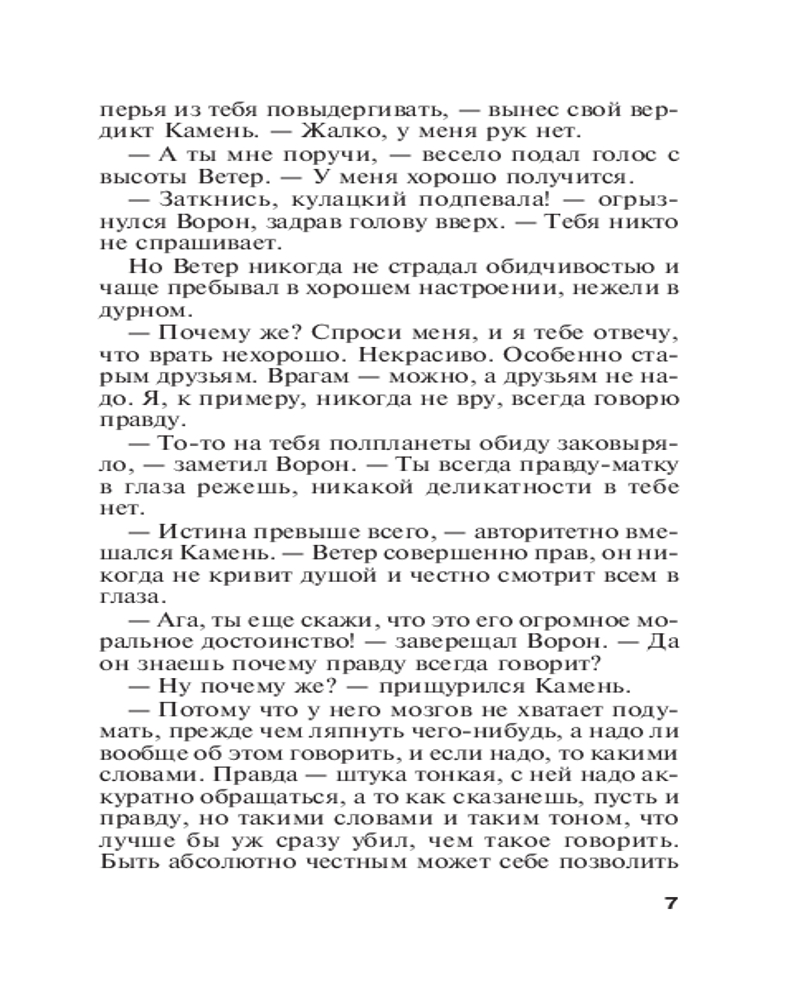 перья из тебя повыдергивать, — вынес свой вердикт Камень. — Жалко, у меня рук нет.

— А ты мне поручи, — весело подал голос с высоты Ветер. — У меня хорошо получится.

— Заткнись, кулацкий подпевала! — огрызнулся Ворон, задрав голову вверх. — Тебя никто не спрашивает.

Но Ветер никогда не страдал обидчивостью и чаще пребывал в хорошем настроении, нежели в дурном.

— Почему же? Спроси меня, и я тебе отвечу, что врать нехорошо. Некрасиво. Особенно старым друзьям. Врагам — можно, а друзьям не надо. Я, к примеру, никогда не вру, всегда говорю правду.

— То-то на тебя полпланеты обиду заковыряло, — заметил Ворон. — Ты всегда правду-матку в глаза режешь, никакой деликатности в тебе нет.

— Истина превыше всего, — авторитетно вмешался Камень. — Ветер совершенно прав, он никогда не кривит душой и честно смотрит всем в глаза.

— Ага, ты еще скажи, что это его огромное моральное достоинство! — заверещал Ворон. — Да он знаешь почему правду всегда говорит?

— Ну почему же? — прищурился Камень.

— Потому что у него мозгов не хватает подумать, прежде чем ляпнуть чего-нибудь, а надо ли вообще об этом говорить, и если надо, то какими словами. Правда — штука тонкая, с ней надо аккуратно обращаться, а то как сказанешь, пусть и правду, но такими словами и таким тоном, что лучше бы уж сразу убил, чем такое говорить. Быть абсолютно честным может себе позволить

7